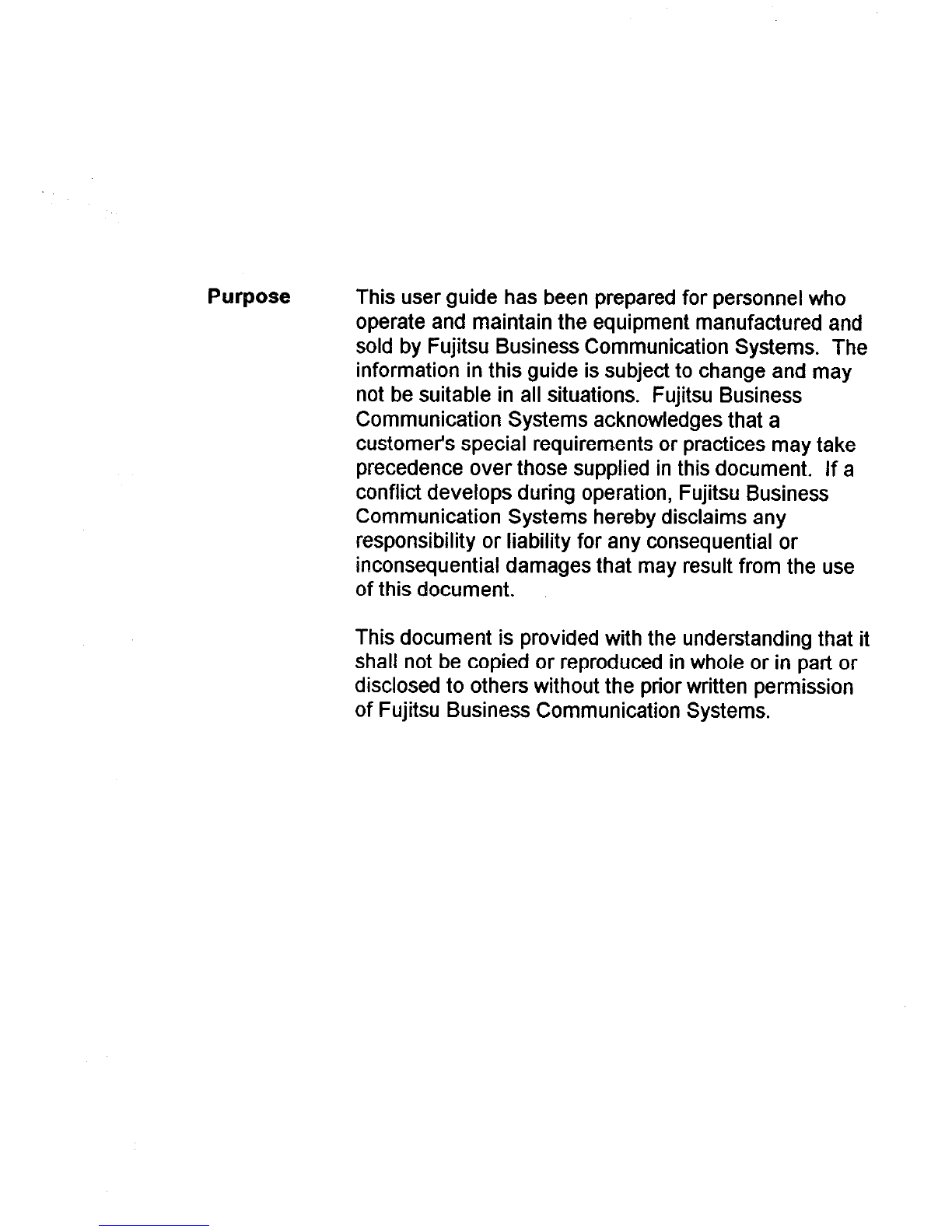 Purpose

This user guide has been prepared for personnel who operate and maintain the equipment manufactured and sold by Fujitsu Business Communication Systems. The information in this guide is subject to change and may not be suitable in all situations. Fujitsu Business Communication Systems acknowledges that a customer's special requirements or practices may take precedence over those supplied in this document. If a conflict develops during operation, Fujitsu Business Communication Systems hereby disclaims any responsibility or liability for any consequential or inconsequential damages that may result from the use of this document.

This document is provided with the understanding that it shall not be copied or reproduced in whole or in part or disclosed to others without the prior written permission of Fujitsu Business Communication Systems.